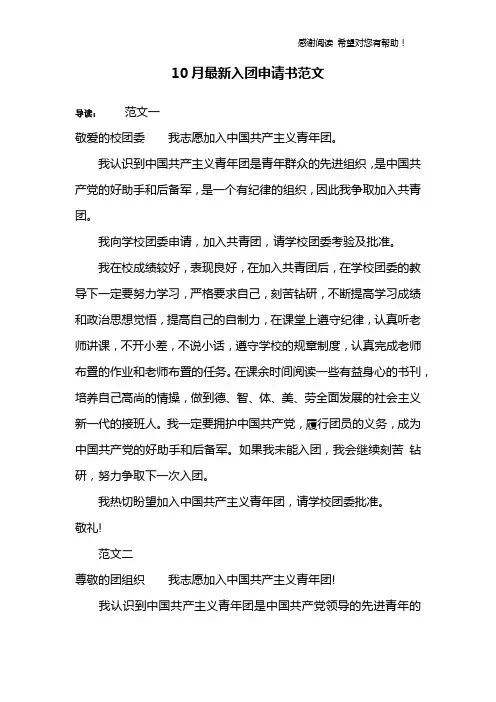 感谢阅读 希望对您有帮助！

10月最新入团申请书范文

导读： 范文一

敬爱的校团委 我志愿加入中国共产主义青年团。

我认识到中国共产主义青年团是青年群众的先进组织，是中国共产党的好助手和后备军，是一个有纪律的组织，因此我争取加入共青团。

我向学校团委申请，加入共青团，请学校团委考验及批准。

我在校成绩较好，表现良好，在加入共青团后，在学校团委的教导下一定要努力学习，严格要求自己，刻苦钻研，不断提高学习成绩和政治思想觉悟，提高自己的自制力，在课堂上遵守纪律，认真听老师讲课，不开小差，不说小话，遵守学校的规章制度，认真完成老师布置的作业和老师布置的任务。在课余时间阅读一些有益身心的书刊，培养自己高尚的情操，做到德、智、体、美、劳全面发展的社会主义新一代的接班人。我一定要拥护中国共产党，履行团员的义务，成为中国共产党的好助手和后备军。如果我未能入团，我会继续刻苦 钻研，努力争取下一次入团。

我热切盼望加入中国共产主义青年团，请学校团委批准。

敬礼!

范文二

尊敬的团组织 我志愿加入中国共产主义青年团!

我认识到中国共产主义青年团是中国共产党领导的先进青年的